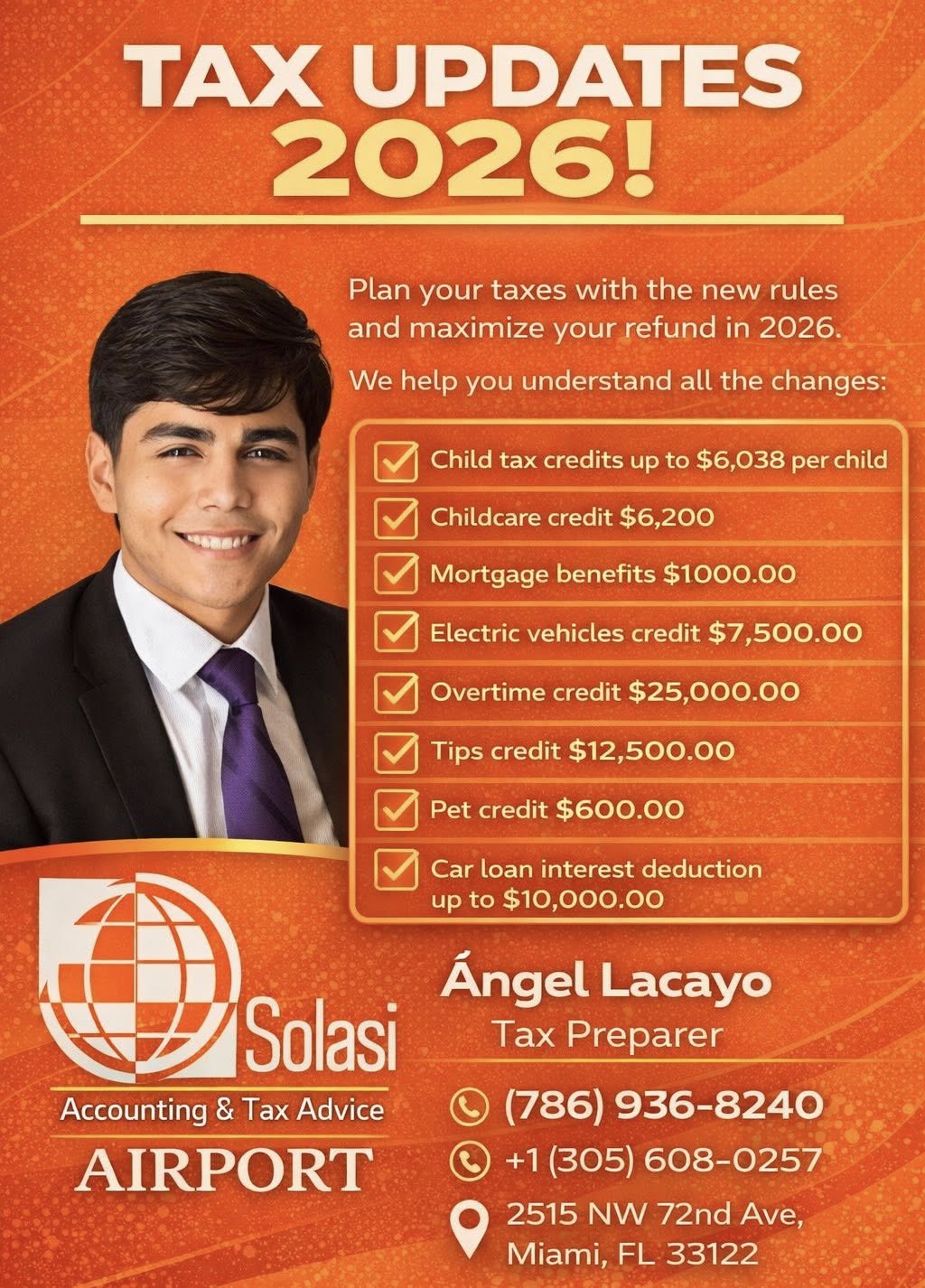 TAX UPDATES 2026!

Plan your taxes with the new rules and maximize your refund in 2026.

We help you understand all the changes:

☑ Child tax credits up to $6,038 per child
☑ Childcare credit $6,200
☑ Mortgage benefits $1000.00
☑ Electric vehicles credit $7,500.00
☑ Overtime credit $25,000.00
☑ Tips credit $12,500.00
☑ Pet credit $600.00
☑ Car loan interest deduction up to $10,000.00

Solasi
Accounting & Tax Advice
AIRPORT

Ángel Lacayo
Tax Preparer

(786) 936-8240
+1 (305) 608-0257
2515 NW 72nd Ave,
Miami, FL 33122